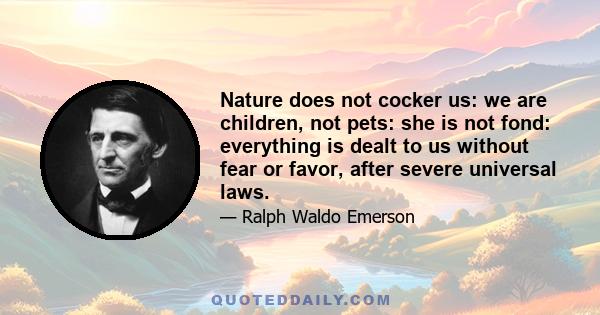 Nature does not cocker us: we are children, not pets: she is not fond: everything is dealt to us without fear or favor, after severe universal laws.

— Ralph Waldo Emerson

QUOTEDDAILY.COM